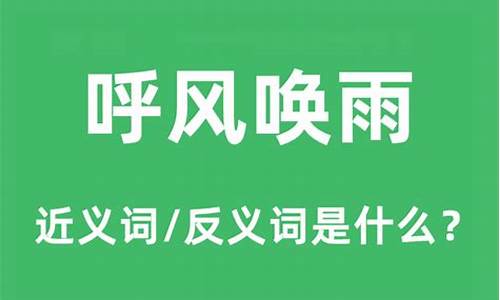 呼风唤雨

近义词/反义词是什么？